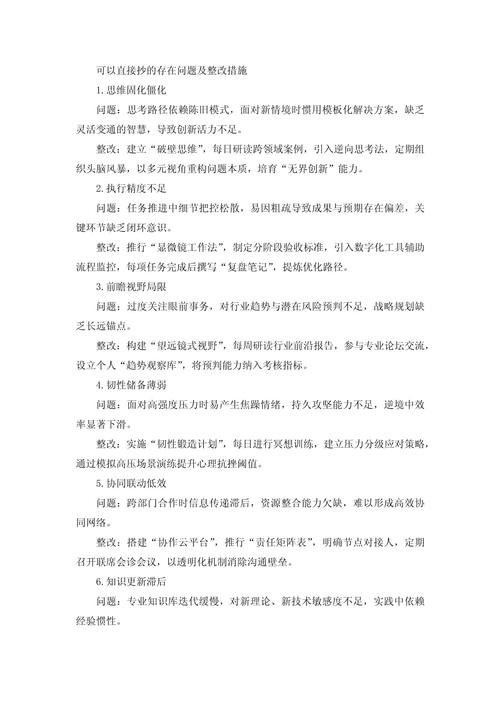 可以直接抄的存在问题及整改措施

1.思维固化僵化

问题：思考路径依赖陈旧模式，面对新情境时惯用模板化解决方案，缺乏灵活变通的智慧，导致创新活力不足。

整改：建立“破壁思维”，每日研读跨领域案例，引入逆向思考法，定期组织头脑风暴，以多元视角重构问题本质，培育“无界创新”能力。

2.执行精度不足

问题：任务推进中细节把控松散，易因粗疏导致成果与预期存在偏差，关键环节缺乏闭环意识。

整改：推行“显微镜工作法”，制定分阶段验收标准，引入数字化工具辅助流程监控，每项任务完成后撰写“复盘笔记”，提炼优化路径。

3.前瞻视野局限

问题：过度关注眼前事务，对行业趋势与潜在风险预判不足，战略规划缺乏长远锚点。

整改：构建“望远镜式视野”，每周研读行业前沿报告，参与专业论坛交流，设立个人“趋势观察库”，将预判能力纳入考核指标。

4.韧性储备薄弱

问题：面对高强度压力时易产生焦躁情绪，持久攻坚能力不足，逆境中效率显著下滑。

整改：实施“韧性锻造计划”，每日进行冥想训练，建立压力分级应对策略，通过模拟高压场景演练提升心理抗挫阈值。

5.协同联动低效

问题：跨部门合作时信息传递滞后，资源整合能力欠缺，难以形成高效协同网络。

整改：搭建“协作云平台”，推行“责任矩阵表”，明确节点对接人，定期召开联席会诊会议，以透明化机制消除沟通壁垒。

6.知识更新滞后

问题：专业知识库迭代缓慢，对新理论、新技术敏感度不足，实践中依赖经验惯性。